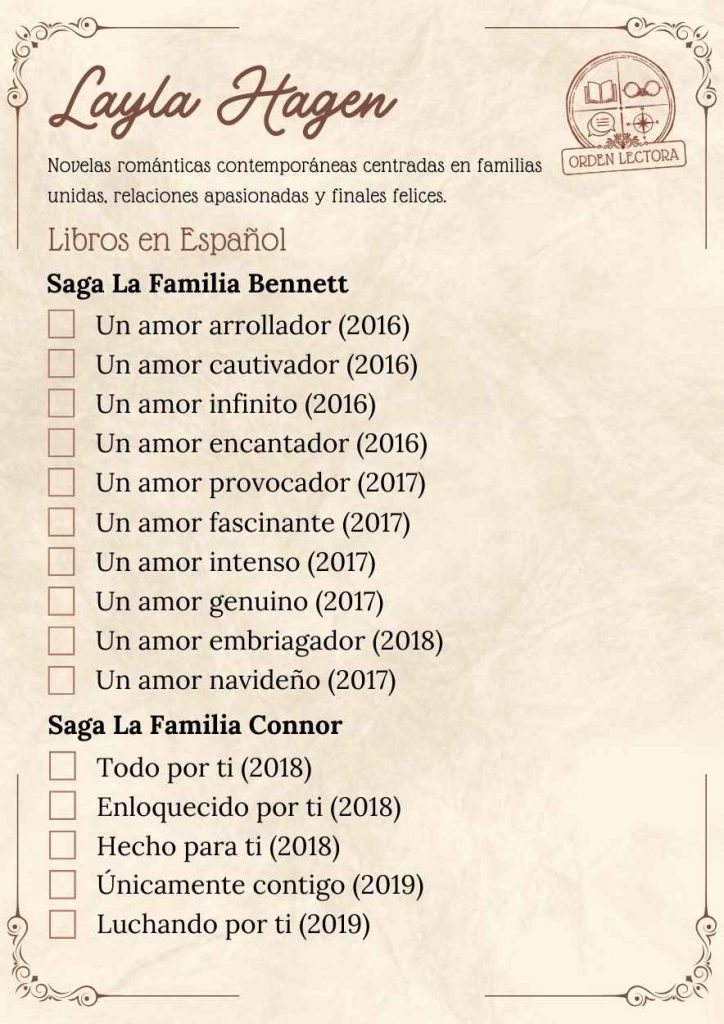 Layla Hagen

ORDEN LECTORA

Novelas románticas contemporáneas centradas en familias unidas, relaciones apasionadas y finales felices.

Libros en Español

Saga La Familia Bennett

Un amor arrollador (2016)
Un amor cautivador (2016)
Un amor infinito (2016)
Un amor encantador (2016)
Un amor provocador (2017)
Un amor fascinante (2017)
Un amor intenso (2017)
Un amor genuino (2017)
Un amor embriagador (2018)
Un amor navideño (2017)

Saga La Familia Connor

Todo por ti (2018)
Enloquecido por ti (2018)
Hecho para ti (2018)
Únicamente contigo (2019)
Luchando por ti (2019)